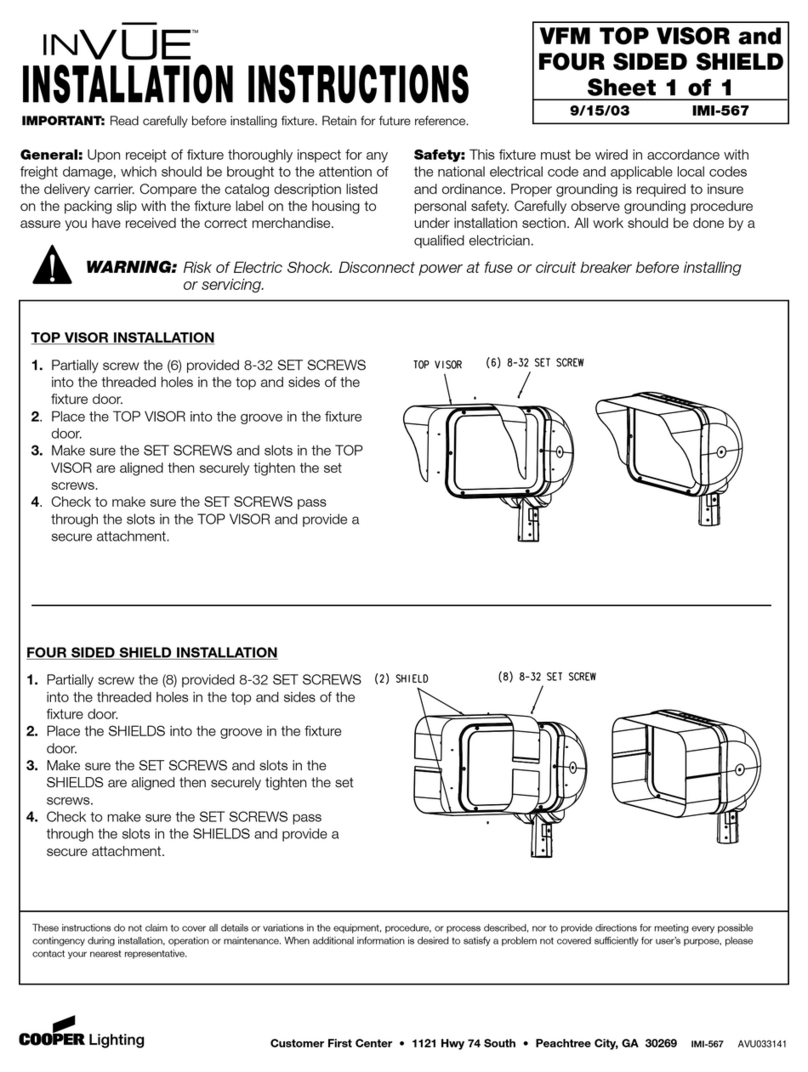 INVUE™

INSTALLATION INSTRUCTIONS

IMPORTANT: Read carefully before installing fixture. Retain for future reference.

VFM TOP VISOR and FOUR SIDED SHIELD Sheet 1 of 1

9/15/03 IMI-567

General: Upon receipt of fixture thoroughly inspect for any freight damage, which should be brought to the attention of the delivery carrier. Compare the catalog description listed on the packing slip with the fixture label on the housing to assure you have received the correct merchandise.

Safety: This fixture must be wired in accordance with the national electrical code and applicable local codes and ordinance. Proper grounding is required to insure personal safety. Carefully observe grounding procedure under installation section. All work should be done by a qualified electrician.

WARNING: Risk of Electric Shock. Disconnect power at fuse or circuit breaker before installing or servicing.

TOP VISOR INSTALLATION

1. Partially screw the (6) provided 8-32 SET SCREWS into the threaded holes in the top and sides of the fixture door.
2. Place the TOP VISOR into the groove in the fixture door.
3. Make sure the SET SCREWS and slots in the TOP VISOR are aligned then securely tighten the set screws.
4. Check to make sure the SET SCREWS pass through the slots in the TOP VISOR and provide a secure attachment.

TOP VISOR (6) 8-32 SET SCREW

FOUR SIDED SHIELD INSTALLATION

1. Partially screw the (8) provided 8-32 SET SCREWS into the threaded holes in the top and sides of the fixture door.
2. Place the SHIELDS into the groove in the fixture door.
3. Make sure the SET SCREWS and slots in the SHIELDS are aligned then securely tighten the set screws.
4. Check to make sure the SET SCREWS pass through the slots in the SHIELDS and provide a secure attachment.

(2) SHIELD (8) 8-32 SET SCREW

These instructions do not claim to cover all details or variations in the equipment, procedure, or process described, nor to provide directions for meeting every possible contingency during installation, operation or maintenance. When additional information is desired to satisfy a problem not covered sufficiently for user's purpose, please contact your nearest representative.

COOPER Lighting

Customer First Center • 1121 Hwy 74 South • Peachtree City, GA 30269 IMI-567 AVU033141